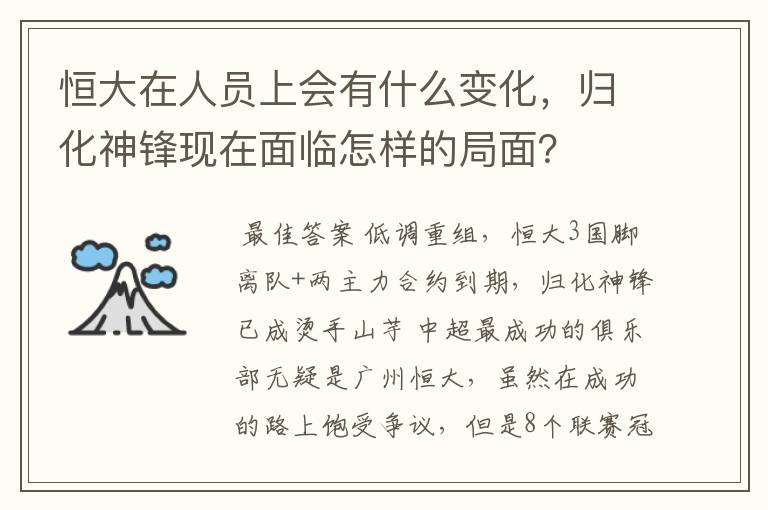 恒大在人员上会有什么变化，归化神锋现在面临怎样的局面？

最佳答案 低调重组，恒大3国脚离队+两主力合约到期，归化神锋已成烫手山芋 中超最成功的俱乐部无疑是广州恒大，虽然在成功的路上饱受争议，但是8个联赛冠